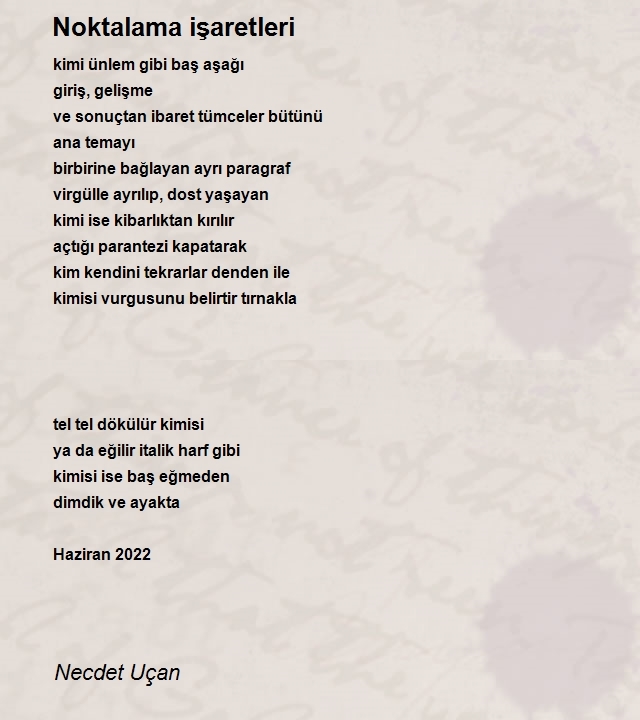 Noktalama işaretleri

kimi ünlem gibi baş aşağı
giriş, gelişme
ve sonuçtan ibaret tümceler bütünü
ana temayı
birbirine bağlayan ayrı paragraf
virgülle ayrılıp, dost yaşayan
kimi ise kibarlıktan kırılır
açtığı parantezi kapatarak
kim kendini tekrarlar denden ile
kimisi vurgusunu belirtir tırnakla

tel tel dökülür kimisi
ya da eğilir italik harf gibi
kimisi ise baş eğmeden
dimdik ve ayakta

Haziran 2022

Necdet Uçan